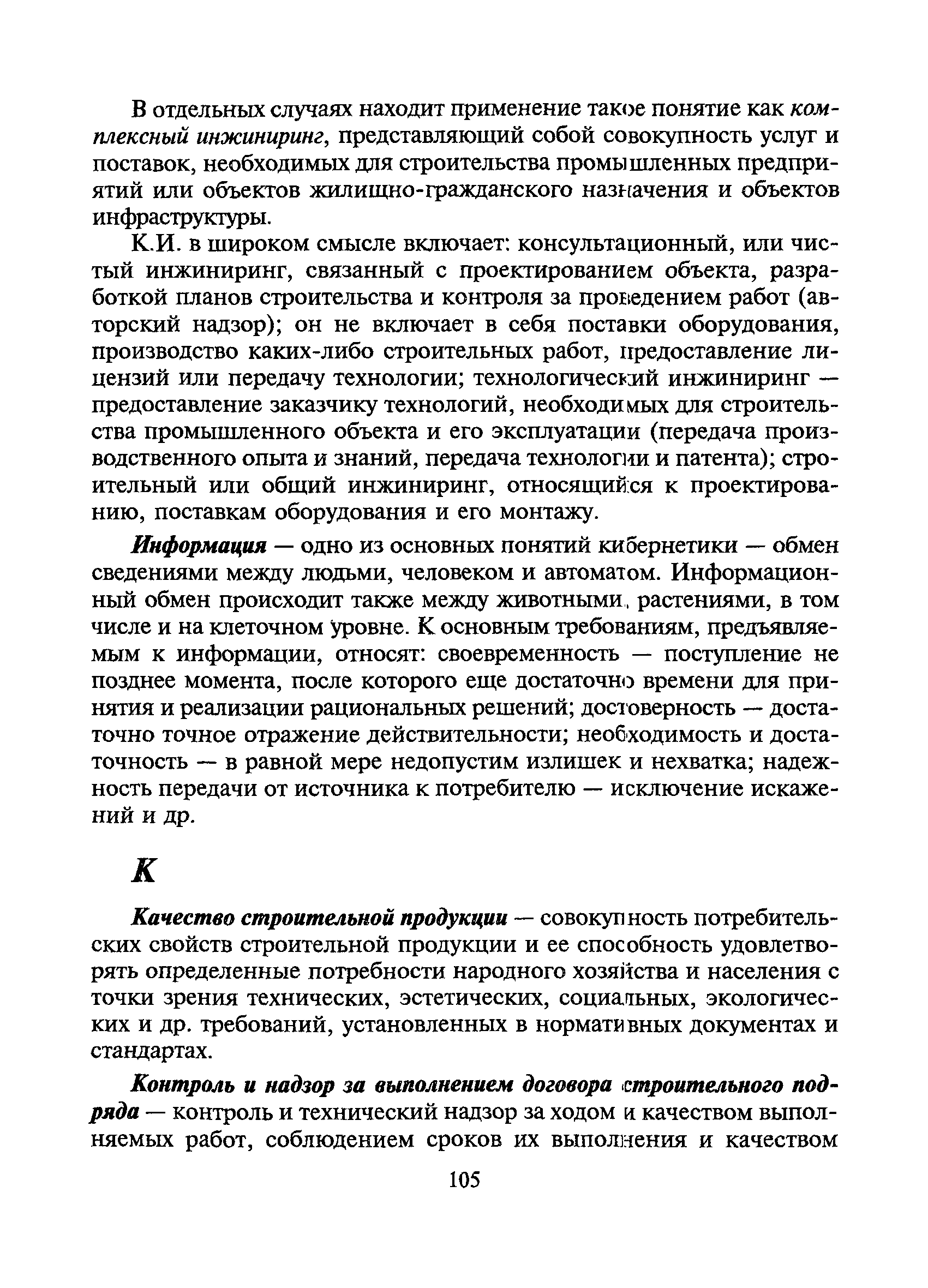 В отдельных случаях находит применение такое понятие как комплексный инжиниринг, представляющий собой совокупность услуг и поставок, необходимых для строительства промышленных предприятий или объектов жилищно-гражданского назначения и объектов инфраструктуры.

К.И. в широком смысле включает: консультационный, или чистый инжиниринг, связанный с проектированием объекта, разработкой планов строительства и контроля за проведением работ (авторский надзор); он не включает в себя поставки оборудования, производство каких-либо строительных работ, предоставление лицензий или передачу технологии; технологический инжиниринг — предоставление заказчику технологий, необходимых для строительства промышленного объекта и его эксплуатации (передача производственного опыта и знаний, передача технологии и патента); строительный или общий инжиниринг, относящийся к проектированию, поставкам оборудования и его монтажу.

Информация — одно из основных понятий кибернетики — обмен сведениями между людьми, человеком и автоматом. Информационный обмен происходит также между животными, растениями, в том числе и на клеточном уровне. К основным требованиям, предъявляемым к информации, относят: своевременность — поступление не позднее момента, после которого еще достаточно времени для принятия и реализации рациональных решений; достоверность — достаточно точное отражение действительности; необходимость и достаточность — в равной мере недопустим излишек и нехватка; надежность передачи от источника к потребителю — исключение искажений и др.

К

Качество строительной продукции — совокупность потребительских свойств строительной продукции и ее способность удовлетворять определенные потребности народного хозяйства и населения с точки зрения технических, эстетических, социальных, экологических и др. требований, установленных в нормативных документах и стандартах.

Контроль и надзор за выполнением договора строительного подряда — контроль и технический надзор за ходом и качеством выполняемых работ, соблюдением сроков их выполнения и качеством

105